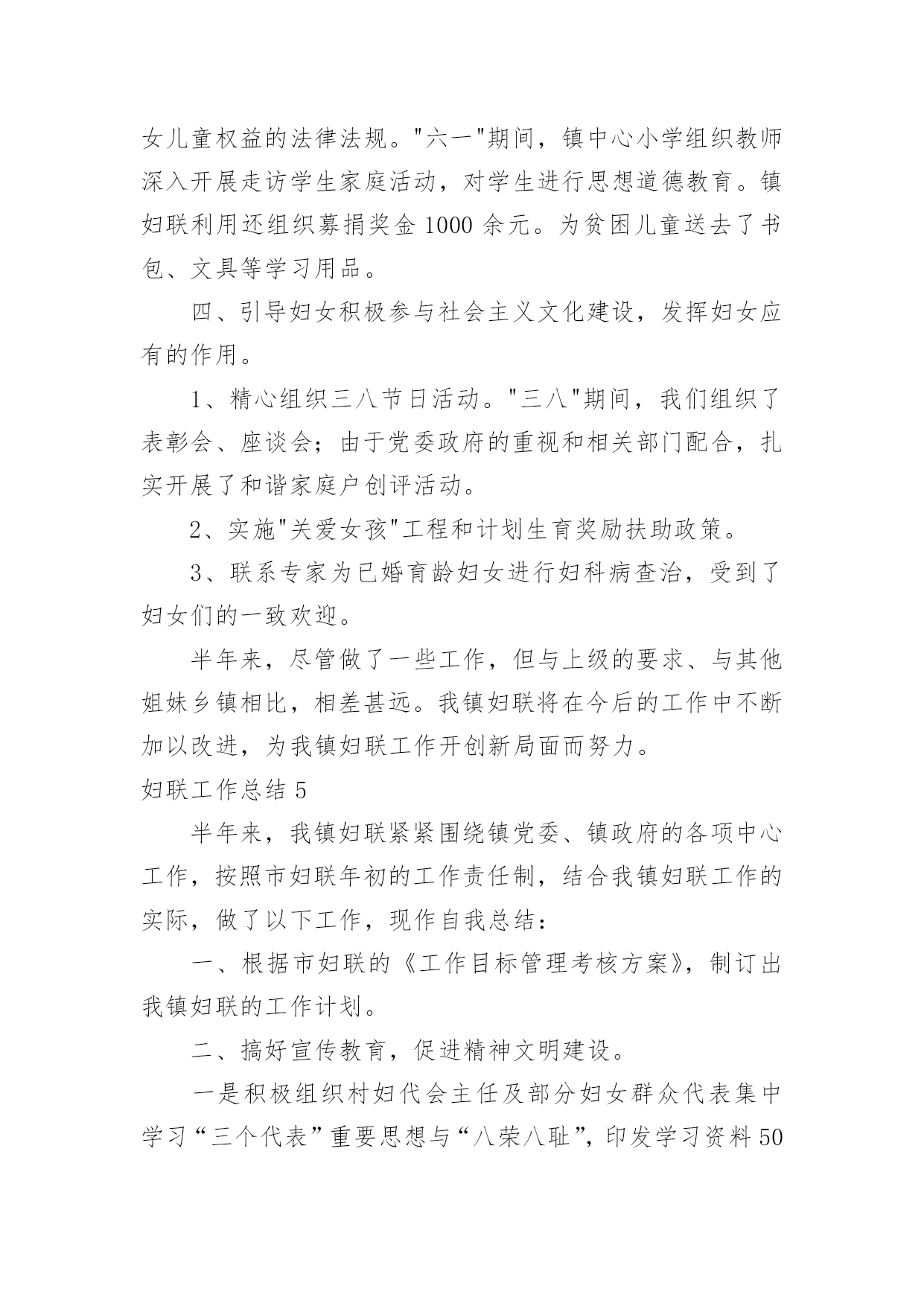 女儿童权益的法律法规。"六一"期间，镇中心小学组织教师深入开展走访学生家庭活动，对学生进行思想道德教育。镇妇联利用还组织募捐奖金 1000 余元。为贫困儿童送去了书包、文具等学习用品。

四、引导妇女积极参与社会主义文化建设，发挥妇女应有的作用。

1、精心组织三八节日活动。"三八"期间，我们组织了表彰会、座谈会；由于党委政府的重视和相关部门配合，扎实开展了和谐家庭户创评活动。

2、实施"关爱女孩"工程和计划生育奖励扶助政策。

3、联系专家为已婚育龄妇女进行妇科病查治，受到了妇女们的一致欢迎。

半年来，尽管做了一些工作，但与上级的要求、与其他姐妹乡镇相比，相差甚远。我镇妇联将在今后的工作中不断加以改进，为我镇妇联工作开创新局面而努力。

妇联工作总结 5

半年来，我镇妇联紧紧围绕镇党委、镇政府的各项中心工作，按照市妇联年初的工作责任制，结合我镇妇联工作的实际，做了以下工作，现作自我总结：

一、根据市妇联的《工作目标管理考核方案》，制订出我镇妇联的工作计划。

二、搞好宣传教育，促进精神文明建设。

一是积极组织村妇代会主任及部分妇女群众代表集中学习“三个代表”重要思想与“八荣八耻”，印发学习资料 50